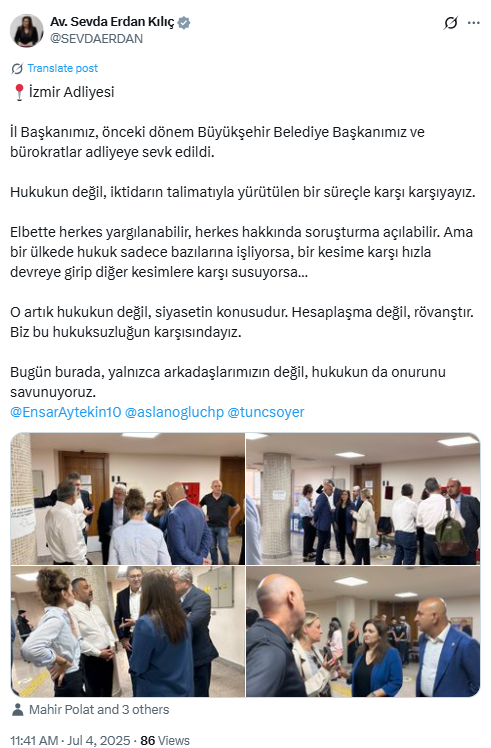 Av. Sevda Erdan Kılıç
@SEVDAERDAN

Translate post

📍İzmir Adliyesi

İl Başkanımız, önceki dönem Büyükşehir Belediye Başkanımız ve bürokratlar adliyeye sevk edildi.

Hukukun değil, iktidarın talimatıyla yürütülen bir süreçle karşı karşıyayız.

Elbette herkes yargılanabilir, herkes hakkında soruşturma açılabilir. Ama bir ülkede hukuk sadece bazılarına işliyorsa, bir kesime karşı hızla devreye girip diğer kesimlere karşı susuyorsa...

O artık hukukun değil, siyasetin konusudur. Hesaplaşma değil, rövanştır. Biz bu hukuksuzluğun karşısındayız.

Bugün burada, yalnızca arkadaşlarımızın değil, hukukun da onurunu savunuyoruz.
@EnsarAytekin10 @aslanogluchp @tuncsoyer

Mahir Polat and 3 others

11:41 AM · Jul 4, 2025 · 86 Views